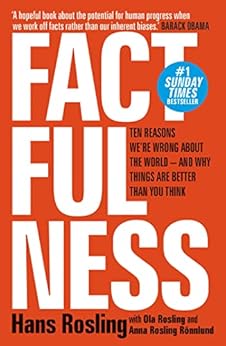 'A hopeful book about the potential for human progress when we work off facts rather than our inherent biases.' BARACK OBAMA

FACT FUL NESS

#1 SUNDAY TIMES BESTSELLER

TEN REASONS WE'RE WRONG ABOUT THE WORLD – AND WHY THINGS ARE BETTER THAN YOU THINK

Hans Rosling with Ola Rosling and Anna Rosling Rönnlund